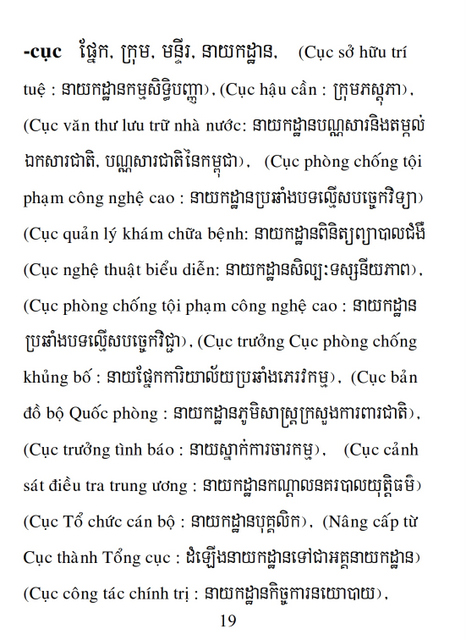 -cục ផ្នែក, ក្រុម, មន្ទីរ, នាយកដ្ឋាន, (Cục sở hữu trí tuệ : នាយកដ្ឋានកម្មសិទ្ធិបញ្ញា), (Cục hậu cần : ក្រុមភស្តុភា), (Cục văn thư lưu trữ nhà nước: នាយកដ្ឋានបណ្ណសារនិងតម្កល់ឯកសារជាតិ, បណ្ណសារជាតិនៃកម្ពុជា), (Cục phòng chống tội phạm công nghệ cao : នាយកដ្ឋានប្រឆាំងបទល្មើសបច្ចេកវិទ្យា) (Cục quản lý khám chữa bệnh: នាយកដ្ឋានពិនិត្យព្យាបាលជំងឺ (Cục nghệ thuật biểu diễn: នាយកដ្ឋានសិល្បៈទស្សនីយភាព), (Cục phòng chống tội phạm công nghệ cao : នាយកដ្ឋានប្រឆាំងបទល្មើសបច្ចេកវិជ្ជា), (Cục trưởng Cục phòng chống khủng bố : នាយផ្នែកការិយាល័យប្រឆាំងភេរវកម្ម), (Cục bản đồ bộ Quốc phòng : នាយកដ្ឋានភូមិសាស្ត្រក្រសួងការពារជាតិ), (Cục trưởng tình báo : នាយស្នាក់ការចារកម្ម), (Cục cảnh sát điều tra trung ương : នាយកដ្ឋានកណ្តាលនគរបាលយុត្តិធម៌) (Cục Tổ chức cán bộ : នាយកដ្ឋានបុគ្គលិក), (Nâng cấp từ Cục thành Tổng cục : ដំឡើងនាយកដ្ឋានទៅជាអគ្គនាយកដ្ឋាន) (Cục công tác chính trị : នាយកដ្ឋានកិច្ចការនយោបាយ),

19